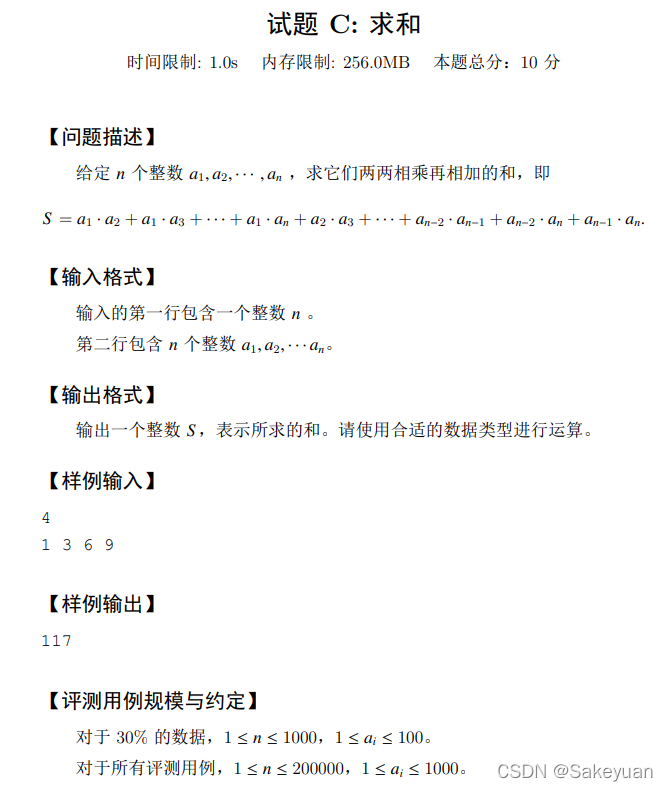 试题 C: 求和

时间限制: 1.0s 内存限制: 256.0MB 本题总分：10 分

【问题描述】

给定 $n$ 个整数 $a_1, a_2, \cdots, a_n$ ，求它们两两相乘再相加的和，即

$S = a_1 \cdot a_2 + a_1 \cdot a_3 + \cdots + a_1 \cdot a_n + a_2 \cdot a_3 + \cdots + a_{n-2} \cdot a_{n-1} + a_{n-2} \cdot a_n + a_{n-1} \cdot a_n.$

【输入格式】

输入的第一行包含一个整数 $n$ 。

第二行包含 $n$ 个整数 $a_1, a_2, \cdots a_n$。

【输出格式】

输出一个整数 $S$，表示所求的和。请使用合适的数据类型进行运算。

【样例输入】

4
1 3 6 9

【样例输出】

117

【评测用例规模与约定】

对于 30% 的数据，$1 \le n \le 1000$，$1 \le a_i \le 100$。

对于所有评测用例，$1 \le n \le 200000$，$1 \le a_i \le 1000$。

CSDN @Sakeyuan